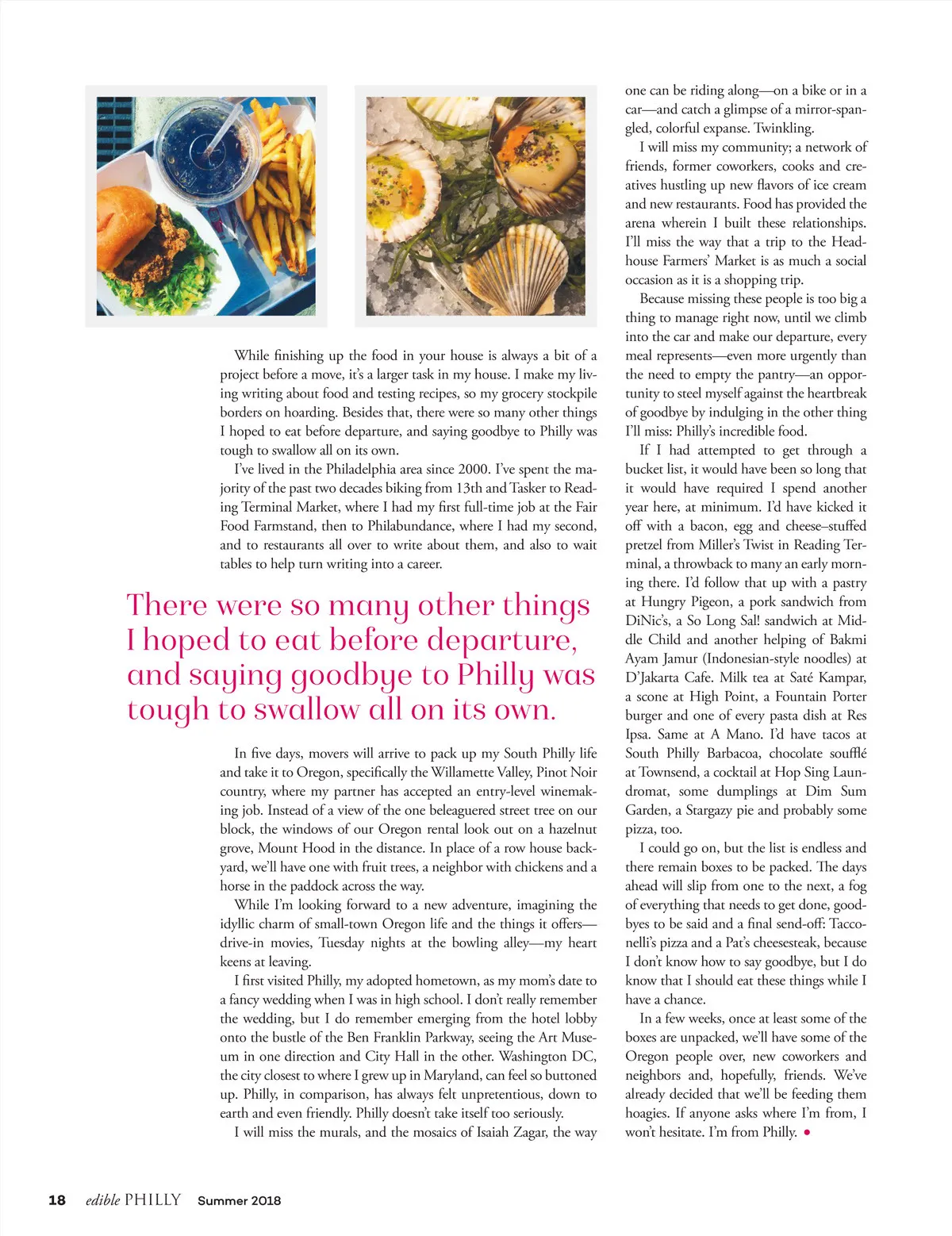 While finishing up the food in your house is always a bit of a project before a move, it's a larger task in my house. I make my living writing about food and testing recipes, so my grocery stockpile borders on hoarding. Besides that, there were so many other things I hoped to eat before departure, and saying goodbye to Philly was tough to swallow all on its own.

I've lived in the Philadelphia area since 2000. I've spent the majority of the past two decades biking from 13th and Tasker to Reading Terminal Market, where I had my first full-time job at the Fair Food Farmstand, then to Philabundance, where I had my second, and to restaurants all over to write about them, and also to wait tables to help turn writing into a career.

There were so many other things I hoped to eat before departure, and saying goodbye to Philly was tough to swallow all on its own.

In five days, movers will arrive to pack up my South Philly life and take it to Oregon, specifically the Willamette Valley, Pinot Noir country, where my partner has accepted an entry-level winemaking job. Instead of a view of the one beleaguered street tree on our block, the windows of our Oregon rental look out on a hazelnut grove, Mount Hood in the distance. In place of a row house backyard, we'll have one with fruit trees, a neighbor with chickens and a horse in the paddock across the way.

While I'm looking forward to a new adventure, imagining the idyllic charm of small-town Oregon life and the things it offers—drive-in movies, Tuesday nights at the bowling alley—my heart keens at leaving.

I first visited Philly, my adopted hometown, as my mom's date to a fancy wedding when I was in high school. I don't really remember the wedding, but I do remember emerging from the hotel lobby onto the bustle of the Ben Franklin Parkway, seeing the Art Museum in one direction and City Hall in the other. Washington DC, the city closest to where I grew up in Maryland, can feel so buttoned up. Philly, in comparison, has always felt unpretentious, down to earth and even friendly. Philly doesn't take itself too seriously.

I will miss the murals, and the mosaics of Isaiah Zagar, the way one can be riding along—on a bike or in a car—and catch a glimpse of a mirror-spangled, colorful expanse. Twinkling.

I will miss my community; a network of friends, former coworkers, cooks and creatives hustling up new flavors of ice cream and new restaurants. Food has provided the arena wherein I built these relationships. I'll miss the way that a trip to the Headhouse Farmers' Market is as much a social occasion as it is a shopping trip.

Because missing these people is too big a thing to manage right now, until we climb into the car and make our departure, every meal represents—even more urgently than the need to empty the pantry—an opportunity to steel myself against the heartbreak of goodbye by indulging in the other thing I'll miss: Philly's incredible food.

If I had attempted to get through a bucket list, it would have been so long that it would have required I spend another year here, at minimum. I'd have kicked it off with a bacon, egg and cheese–stuffed pretzel from Miller's Twist in Reading Terminal, a throwback to many an early morning there. I'd follow that up with a pastry at Hungry Pigeon, a pork sandwich from DiNic's, a So Long Sal! sandwich at Middle Child and another helping of Bakmi Ayam Jamur (Indonesian-style noodles) at D'Jakarta Cafe. Milk tea at Saté Kampar, a scone at High Point, a Fountain Porter burger and one of every pasta dish at Res Ipsa. Same at A Mano. I'd have tacos at South Philly Barbacoa, chocolate soufflé at Townsend, a cocktail at Hop Sing Laundromat, some dumplings at Dim Sum Garden, a Stargazy pie and probably some pizza, too.

I could go on, but the list is endless and there remain boxes to be packed. The days ahead will slip from one to the next, a fog of everything that needs to get done, goodbyes to be said and a final send-off: Tacconelli's pizza and a Pat's cheesesteak, because I don't know how to say goodbye, but I do know that I should eat these things while I have a chance.

In a few weeks, once at least some of the boxes are unpacked, we'll have some of the Oregon people over, new coworkers and neighbors and, hopefully, friends. We've already decided that we'll be feeding them hoagies. If anyone asks where I'm from, I won't hesitate. I'm from Philly. •

18 edible PHILLY Summer 2018